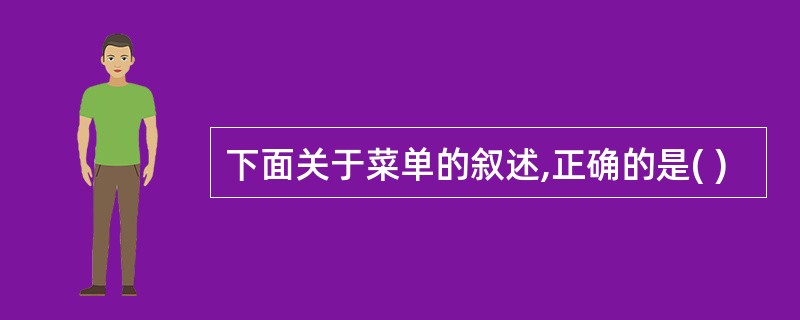 下面关于菜单的叙述,正确的是( )